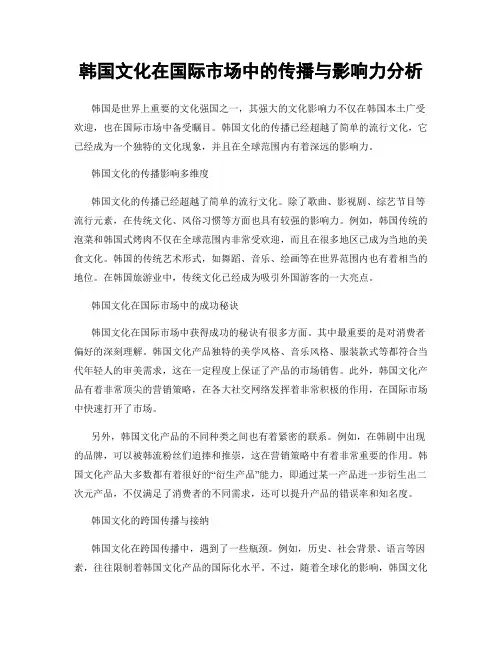 韩国文化在国际市场中的传播与影响力分析

韩国是世界上重要的文化强国之一，其强大的文化影响力不仅在韩国本土广受欢迎，也在国际市场中备受瞩目。韩国文化的传播已经超越了简单的流行文化，它已经成为一个独特的文化现象，并且在全球范围内有着深远的影响力。

韩国文化的传播影响多维度

韩国文化的传播已经超越了简单的流行文化。除了歌曲、影视剧、综艺节目等流行元素，在传统文化、风俗习惯等方面也具有较强的影响力。例如，韩国传统的泡菜和韩国式烤肉不仅在全球范围内非常受欢迎，而且在很多地区已成为当地的美食文化。韩国的传统艺术形式，如舞蹈、音乐、绘画等在世界范围内也有着相当的地位。在韩国旅游业中，传统文化已经成为吸引外国游客的一大亮点。

韩国文化在国际市场中的成功秘诀

韩国文化在国际市场中获得成功的秘诀有很多方面，其中最重要的是对消费者偏好的深刻理解。韩国文化产品独特的美学风格、音乐风格、服装款式等都符合当代年轻人的审美需求，这在一定程度上保证了产品的市场销售。此外，韩国文化产品有着非常顶尖的营销策略，在各大社交网络发挥着非常积极的作用，在国际市场中快速打开了市场。

另外，韩国文化产品的不同种类之间也有着紧密的联系。例如，在韩剧中出现的品牌，可以被韩流粉丝们追捧和推崇，这在营销策略中有着非常重要的作用。韩国文化产品大多数都有着很好的“衍生产品”能力，即通过某一产品进一步衍生出二次元产品，不仅满足了消费者的不同需求，还可以提升产品的错误率和知名度。

韩国文化的跨国传播与接纳

韩国文化在跨国传播中，遇到了一些瓶颈。例如，历史、社会背景、语言等因素，往往限制着韩国文化产品的国际化水平。不过，随着全球化的影响，韩国文化